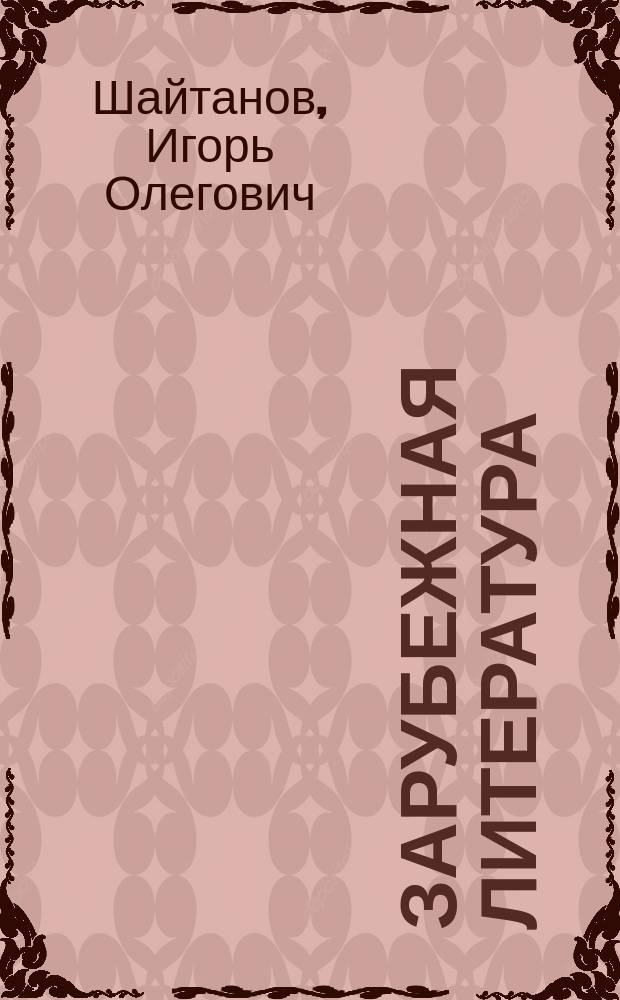 Шайтанов, Игорь Олегович

ЗАРУБЕЖНАЯ ЛИТЕРАТУРА